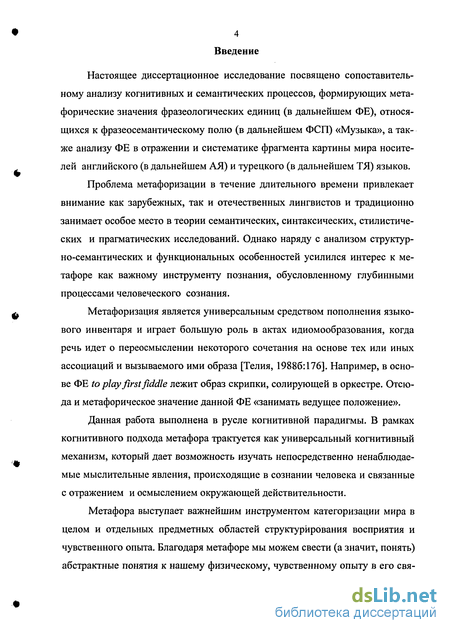 4

Введение

Настоящее диссертационное исследование посвящено сопоставительному анализу когнитивных и семантических процессов, формирующих метафорические значения фразеологических единиц (в дальнейшем ФЕ), относящихся к фразеосемантическому полю (в дальнейшем ФСП) «Музыка», а также анализу ФЕ в отражении и систематике фрагмента картины мира носителей английского (в дальнейшем АЯ) и турецкого (в дальнейшем ТЯ) языков.

Проблема метафоризации в течение длительного времени привлекает внимание как зарубежных, так и отечественных лингвистов и традиционно занимает особое место в теории семантических, синтаксических, стилистических и прагматических исследований. Однако наряду с анализом структурно-семантических и функциональных особенностей усилился интерес к метафоре как важному инструменту познания, обусловленному глубинными процессами человеческого сознания.

Метафоризация является универсальным средством пополнения языкового инвентаря и играет большую роль в актах идиомообразования, когда речь идет о переосмыслении некоторого сочетания на основе тех или иных ассоциаций и вызываемого ими образа [Телия, 1988б:176]. Например, в основе ФЕ to play first fiddle лежит образ скрипки, солирующей в оркестре. Отсюда и метафорическое значение данной ФЕ «занимать ведущее положение».

Данная работа выполнена в русле когнитивной парадигмы. В рамках когнитивного подхода метафора трактуется как универсальный когнитивный механизм, который дает возможность изучать непосредственно ненаблюдаемые мыслительные явления, происходящие в сознании человека и связанные с отражением и осмыслением окружающей действительности.

Метафора выступает важнейшим инструментом категоризации мира в целом и отдельных предметных областей структурирования восприятия и чувственного опыта. Благодаря метафоре мы можем свести (а значит, понять) абстрактные понятия к нашему физическому, чувственному опыту в его свя-

dsLib.net
библиотека диссертаций